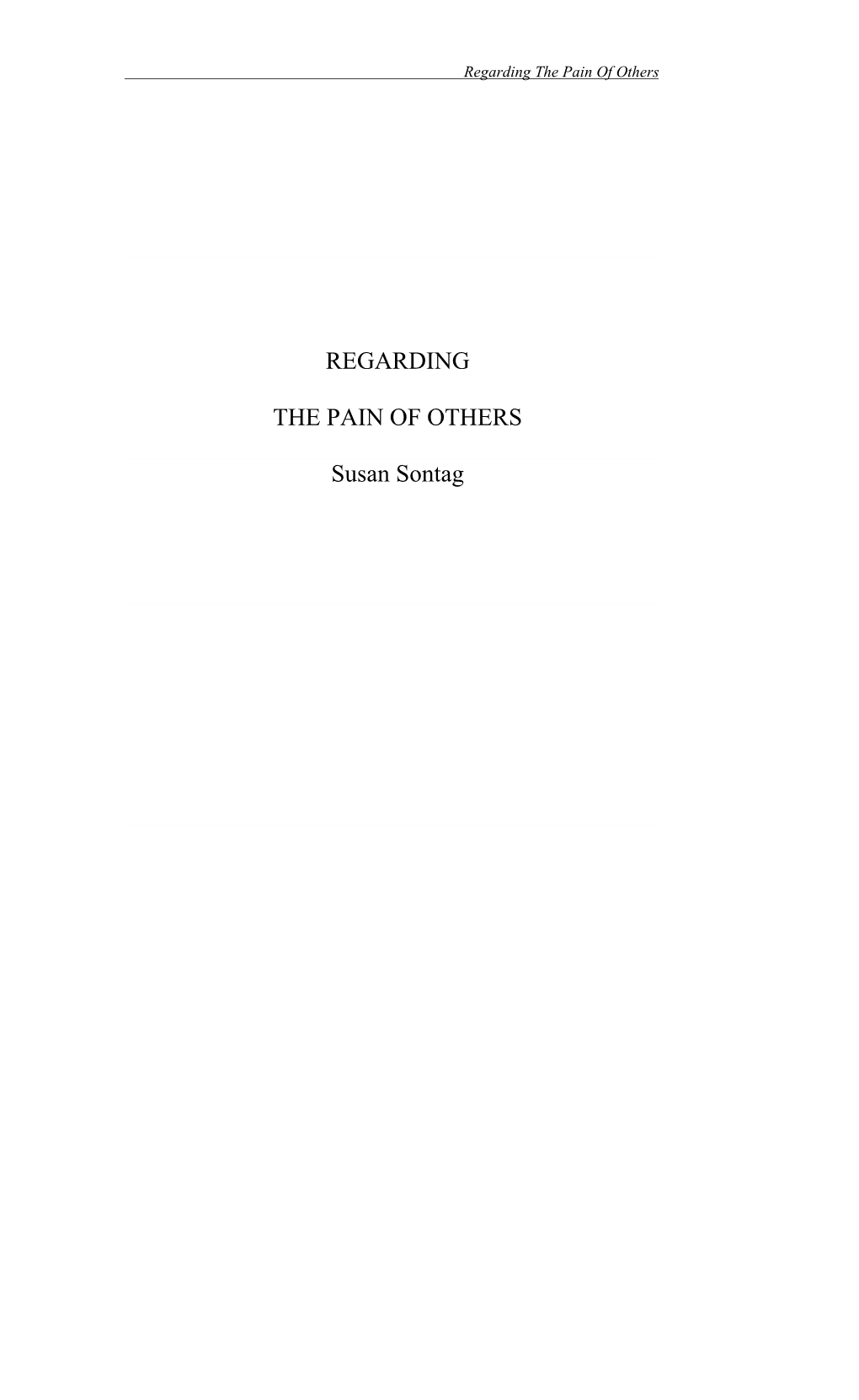 Regarding The Pain Of Others

REGARDING

THE PAIN OF OTHERS

Susan Sontag